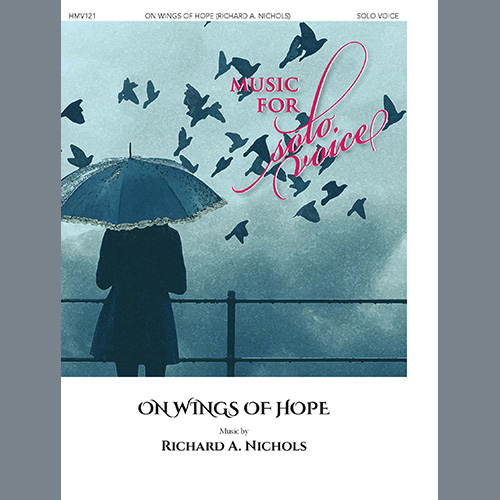 HMV121 ON WINGS OF HOPE (RICHARD A. NICHOLS) SOLO VOICE

MUSIC FOR solo voice

ON WINGS OF HOPE

Music by

RICHARD A. NICHOLS